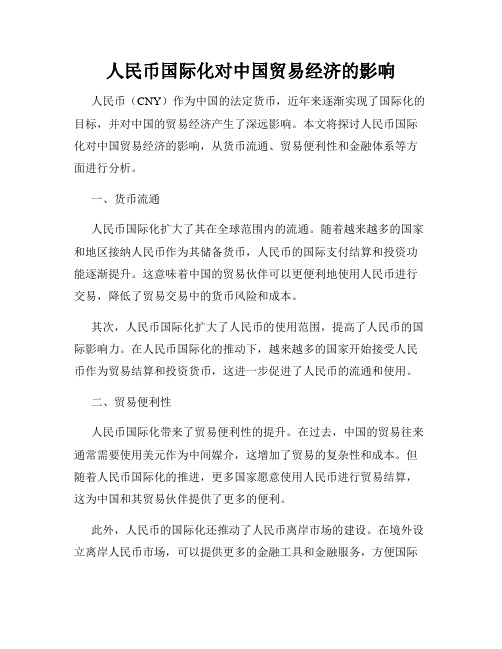 人民币国际化对中国贸易经济的影响

人民币（CNY）作为中国的法定货币，近年来逐渐实现了国际化的目标，并对中国的贸易经济产生了深远影响。本文将探讨人民币国际化对中国贸易经济的影响，从货币流通、贸易便利性和金融体系等方面进行分析。

一、货币流通

人民币国际化扩大了其在全球范围内的流通。随着越来越多的国家和地区接纳人民币作为其储备货币，人民币的国际支付结算和投资功能逐渐提升。这意味着中国的贸易伙伴可以更便利地使用人民币进行交易，降低了贸易交易中的货币风险和成本。

其次，人民币国际化扩大了人民币的使用范围，提高了人民币的国际影响力。在人民币国际化的推动下，越来越多的国家开始接受人民币作为贸易结算和投资货币，这进一步促进了人民币的流通和使用。

二、贸易便利性

人民币国际化带来了贸易便利性的提升。在过去，中国的贸易往来通常需要使用美元作为中间媒介，这增加了贸易的复杂性和成本。但随着人民币国际化的推进，更多国家愿意使用人民币进行贸易结算，这为中国和其贸易伙伴提供了更多的便利。

此外，人民币的国际化还推动了人民币离岸市场的建设。在境外设立离岸人民币市场，可以提供更多的金融工具和金融服务，方便国际